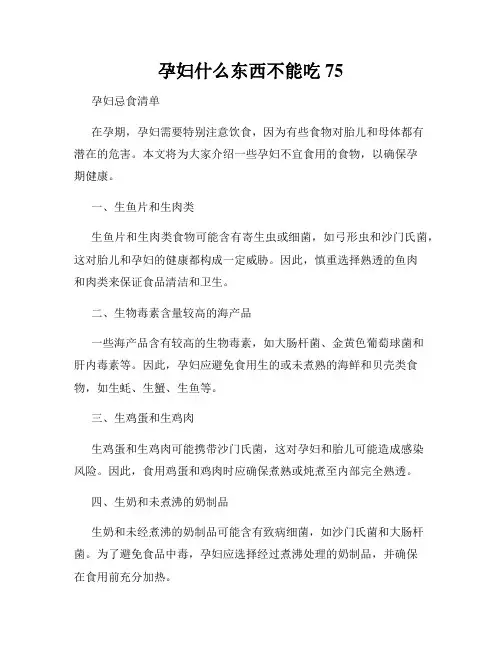 孕妇什么东西不能吃 75

孕妇忌食清单

在孕期，孕妇需要特别注意饮食，因为有些食物对胎儿和母体都有潜在的危害。本文将为大家介绍一些孕妇不宜食用的食物，以确保孕期健康。

一、生鱼片和生肉类

生鱼片和生肉类食物可能含有寄生虫或细菌，如弓形虫和沙门氏菌，这对胎儿和孕妇的健康都构成一定威胁。因此，慎重选择熟透的鱼肉和肉类来保证食品清洁和卫生。

二、生物毒素含量较高的海产品

一些海产品含有较高的生物毒素，如大肠杆菌、金黄色葡萄球菌和肝内毒素等。因此，孕妇应避免食用生的或未煮熟的海鲜和贝壳类食物，如生蚝、生蟹、生鱼等。

三、生鸡蛋和生鸡肉

生鸡蛋和生鸡肉可能携带沙门氏菌，这对孕妇和胎儿可能造成感染风险。因此，食用鸡蛋和鸡肉时应确保煮熟或炖煮至内部完全熟透。

四、生奶和未煮沸的奶制品

生奶和未经煮沸的奶制品可能含有致病细菌，如沙门氏菌和大肠杆菌。为了避免食品中毒，孕妇应选择经过煮沸处理的奶制品，并确保在食用前充分加热。